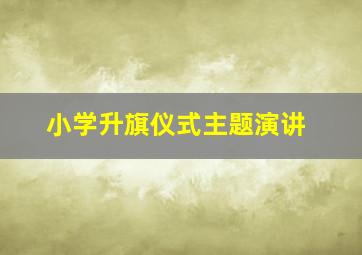 小学升旗仪式主题演讲